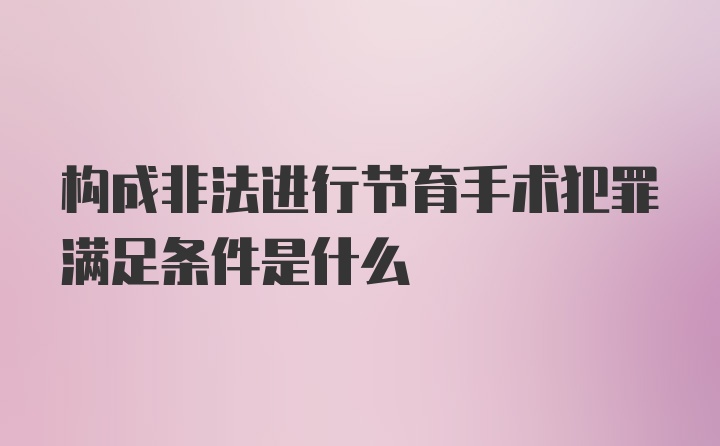 构成非法进行节育手术犯罪满足条件是什么